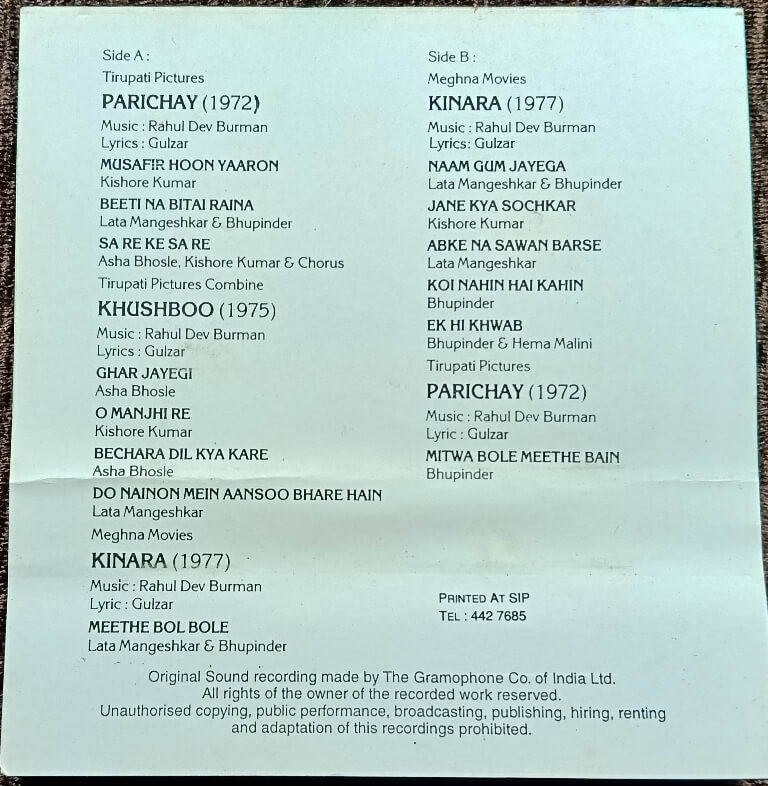 Side A :

Tirupati Pictures

PARICHAY (1972)

Music : Rahul Dev Burman
Lyrics : Gulzar

MUSAFIR HOON YAARON
Kishore Kumar

BEETI NA BITAI RAINA
Lata Mangeshkar & Bhupinder

SA RE KE SA RE
Asha Bhosle, Kishore Kumar & Chorus

Tirupati Pictures Combine

KHUSHBOO (1975)

Music : Rahul Dev Burman
Lyrics : Gulzar

GHAR JAYEGI
Asha Bhosle

O MANJHI RE
Kishore Kumar

BECHARA DIL KYA KARE
Asha Bhosle

DO NAINON MEIN AANSOO BHARE HAIN
Lata Mangeshkar

Meghna Movies

KINARA (1977)

Music : Rahul Dev Burman
Lyric : Gulzar

MEETHE BOL BOLE
Lata Mangeshkar & Bhupinder

Side B :

Meghna Movies

KINARA (1977)

Music : Rahul Dev Burman
Lyrics: Gulzar

NAAM GUM JAYEGA
Lata Mangeshkar & Bhupinder

JANE KYA SOCHKAR
Kishore Kumar

ABKE NA SAWAN BARSE
Lata Mangeshkar

KOI NAHIN HAI KAHIN
Bhupinder

EK HI KHWAB
Bhupinder & Hema Malini

Tirupati Pictures

PARICHAY (1972)

Music : Rahul Dev Burman
Lyric : Gulzar

MITWA BOLE MEETHE BAIN
Bhupinder

PRINTED AT SIP
TEL : 442 7685

Original Sound recording made by The Gramophone Co. of India Ltd.
All rights of the owner of the recorded work reserved.
Unauthorised copying, public performance, broadcasting, publishing, hiring, renting and adaptation of this recordings prohibited.